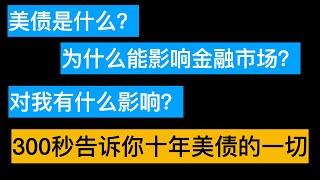 美债是什么?

为什么能影响金融市场?

对我有什么影响?

300秒告诉你十年美债的一切